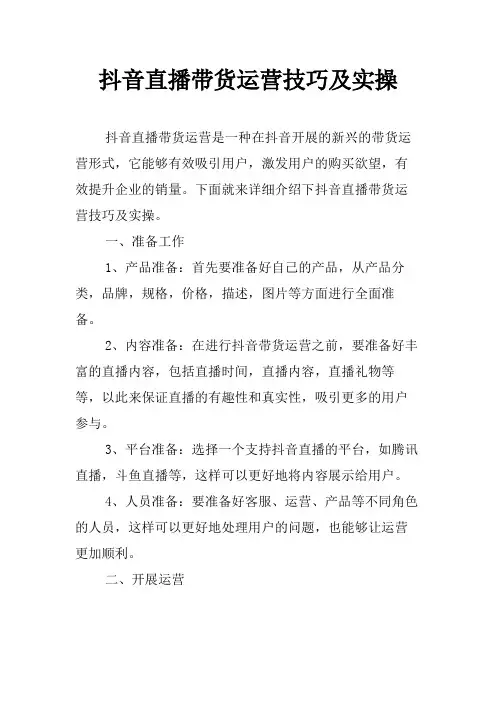 抖音直播带货运营技巧及实操

抖音直播带货运营是一种在抖音开展的新兴的带货运营形式，它能够有效吸引用户，激发用户的购买欲望，有效提升企业的销量。下面就来详细介绍下抖音直播带货运营技巧及实操。

一、准备工作

1、产品准备：首先要准备好自己的产品，从产品分类，品牌，规格，价格，描述，图片等方面进行全面准备。

2、内容准备：在进行抖音带货运营之前，要准备好丰富的直播内容，包括直播时间，直播内容，直播礼物等等，以此来保证直播的有趣性和真实性，吸引更多的用户参与。

3、平台准备：选择一个支持抖音直播的平台，如腾讯直播，斗鱼直播等，这样可以更好地将内容展示给用户。

4、人员准备：要准备好客服、运营、产品等不同角色的人员，这样可以更好地处理用户的问题，也能够让运营更加顺利。

二、开展运营